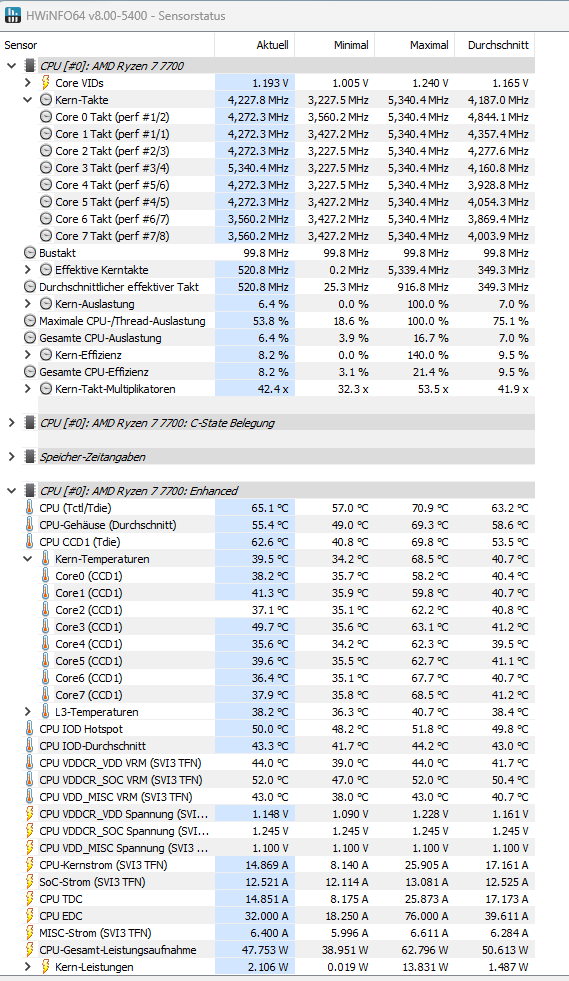 HWiNFO64 v8.00-5400 - Sensorstatus

| Sensor | Aktuell | Minimal | Maximal | Durchschnitt |
|---|---|---|---|---|
| CPU [#0]: AMD Ryzen 7 7700 | | | | |
| Core VIDs | 1.193 V | 1.005 V | 1.240 V | 1.165 V |
| Kern-Takte | 4,227.8 MHz | 3,227.5 MHz | 5,340.4 MHz | 4,187.0 MHz |
| Core 0 Takt (perf #1/2) | 4,272.3 MHz | 3,560.2 MHz | 5,340.4 MHz | 4,844.1 MHz |
| Core 1 Takt (perf #1/1) | 4,272.3 MHz | 3,427.2 MHz | 5,340.4 MHz | 4,357.4 MHz |
| Core 2 Takt (perf #2/3) | 4,272.3 MHz | 3,227.5 MHz | 5,340.4 MHz | 4,277.6 MHz |
| Core 3 Takt (perf #3/4) | 5,340.4 MHz | 3,227.5 MHz | 5,340.4 MHz | 4,160.8 MHz |
| Core 4 Takt (perf #5/6) | 4,272.3 MHz | 3,227.5 MHz | 5,340.4 MHz | 3,928.8 MHz |
| Core 5 Takt (perf #4/5) | 4,272.3 MHz | 3,427.2 MHz | 5,340.4 MHz | 4,054.3 MHz |
| Core 6 Takt (perf #6/7) | 3,560.2 MHz | 3,427.2 MHz | 5,340.4 MHz | 3,869.4 MHz |
| Core 7 Takt (perf #7/8) | 3,560.2 MHz | 3,427.2 MHz | 5,340.4 MHz | 4,003.9 MHz |
| Bustakt | 99.8 MHz | 99.8 MHz | 99.8 MHz | 99.8 MHz |
| Effektive Kerntakte | 520.8 MHz | 0.2 MHz | 5,339.4 MHz | 349.3 MHz |
| Durchschnittlicher effektiver Takt | 520.8 MHz | 25.3 MHz | 916.8 MHz | 349.3 MHz |
| Kern-Auslastung | 6.4 % | 0.0 % | 100.0 % | 7.0 % |
| Maximale CPU-/Thread-Auslastung | 53.8 % | 18.6 % | 100.0 % | 75.1 % |
| Gesamte CPU-Auslastung | 6.4 % | 3.9 % | 16.7 % | 7.0 % |
| Kern-Effizienz | 8.2 % | 0.0 % | 140.0 % | 9.5 % |
| Gesamte CPU-Effizienz | 8.2 % | 3.1 % | 21.4 % | 9.5 % |
| Kern-Takt-Multiplikatoren | 42.4 x | 32.3 x | 53.5 x | 41.9 x |
| CPU [#0]: AMD Ryzen 7 7700: C-State Belegung | | | | |
| Speicher-Zeitangaben | | | | |
| CPU [#0]: AMD Ryzen 7 7700: Enhanced | | | | |
| CPU (Tctl/Tdie) | 65.1 °C | 57.0 °C | 70.9 °C | 63.2 °C |
| CPU-Gehäuse (Durchschnitt) | 55.4 °C | 49.0 °C | 69.3 °C | 58.6 °C |
| CPU CCD1 (Tdie) | 62.6 °C | 40.8 °C | 69.8 °C | 53.5 °C |
| Kern-Temperaturen | 39.5 °C | 34.2 °C | 68.5 °C | 40.7 °C |
| Core0 (CCD1) | 38.2 °C | 35.7 °C | 58.2 °C | 40.4 °C |
| Core1 (CCD1) | 41.3 °C | 35.9 °C | 59.8 °C | 40.7 °C |
| Core2 (CCD1) | 37.1 °C | 35.1 °C | 62.2 °C | 40.8 °C |
| Core3 (CCD1) | 49.7 °C | 35.6 °C | 63.1 °C | 41.2 °C |
| Core4 (CCD1) | 35.6 °C | 34.2 °C | 62.3 °C | 39.5 °C |
| Core5 (CCD1) | 39.6 °C | 35.5 °C | 62.7 °C | 41.1 °C |
| Core6 (CCD1) | 36.4 °C | 35.1 °C | 67.7 °C | 40.7 °C |
| Core7 (CCD1) | 37.9 °C | 35.8 °C | 68.5 °C | 41.2 °C |
| L3-Temperaturen | 38.2 °C | 36.3 °C | 40.7 °C | 38.4 °C |
| CPU IOD Hotspot | 50.0 °C | 48.2 °C | 51.8 °C | 49.8 °C |
| CPU IOD-Durchschnitt | 43.3 °C | 41.7 °C | 44.2 °C | 43.0 °C |
| CPU VDDCR_VDD VRM (SVI3 TFN) | 44.0 °C | 39.0 °C | 44.0 °C | 41.7 °C |
| CPU VDDCR_SOC VRM (SVI3 TFN) | 52.0 °C | 47.0 °C | 52.0 °C | 50.4 °C |
| CPU VDD_MISC VRM (SVI3 TFN) | 43.0 °C | 38.0 °C | 43.0 °C | 40.7 °C |
| CPU VDDCR_VDD Spannung (SVI... | 1.148 V | 1.090 V | 1.228 V | 1.161 V |
| CPU VDDCR_SOC Spannung (SVI... | 1.245 V | 1.245 V | 1.245 V | 1.245 V |
| CPU VDD_MISC Spannung (SVI3 ... | 1.100 V | 1.100 V | 1.100 V | 1.100 V |
| CPU-Kernstrom (SVI3 TFN) | 14.869 A | 8.140 A | 25.905 A | 17.161 A |
| SoC-Strom (SVI3 TFN) | 12.521 A | 12.114 A | 13.081 A | 12.525 A |
| CPU TDC | 14.851 A | 8.175 A | 25.873 A | 17.173 A |
| CPU EDC | 32.000 A | 18.250 A | 76.000 A | 39.611 A |
| MISC-Strom (SVI3 TFN) | 6.400 A | 5.996 A | 6.611 A | 6.284 A |
| CPU-Gesamt-Leistungsaufnahme | 47.753 W | 38.951 W | 62.796 W | 50.613 W |
| Kern-Leistungen | 2.106 W | 0.019 W | 13.831 W | 1.487 W |